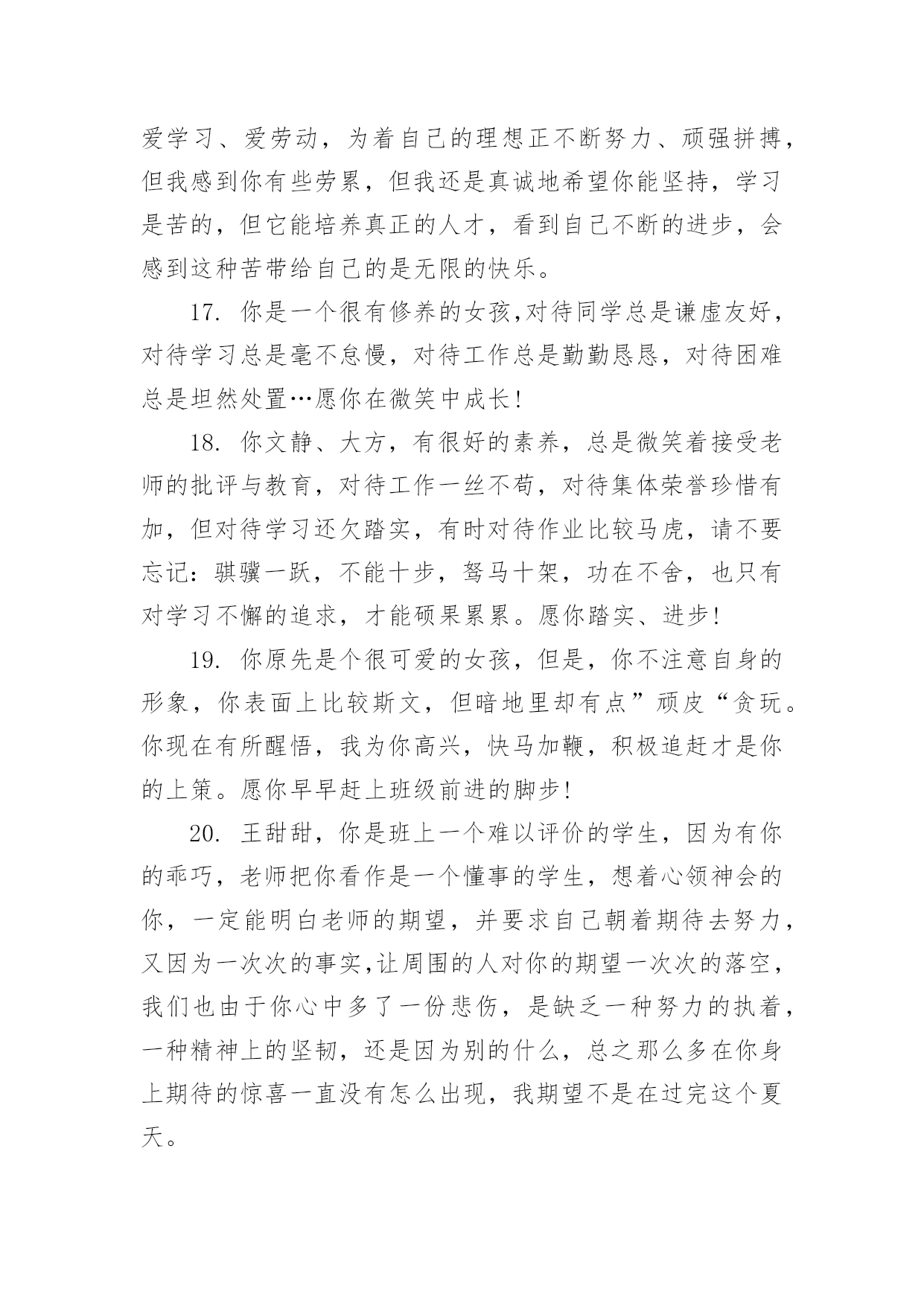 爱学习、爱劳动，为着自己的理想正不断努力、顽强拼搏，但我感到你有些劳累，但我还是真诚地希望你能坚持，学习是苦的，但它能培养真正的人才，看到自己不断的进步，会感到这种苦带给自己的是无限的快乐。

17. 你是一个很有修养的女孩,对待同学总是谦虚友好，对待学习总是毫不怠慢，对待工作总是勤勤恳恳，对待困难总是坦然处置…愿你在微笑中成长!

18. 你文静、大方，有很好的素养，总是微笑着接受老师的批评与教育，对待工作一丝不苟，对待集体荣誉珍惜有加，但对待学习还欠踏实，有时对待作业比较马虎，请不要忘记：骐骥一跃，不能十步，驽马十架，功在不舍，也只有对学习不懈的追求，才能硕果累累。愿你踏实、进步!

19. 你原先是个很可爱的女孩，但是，你不注意自身的形象，你表面上比较斯文，但暗地里却有点”顽皮“贪玩。你现在有所醒悟，我为你高兴，快马加鞭，积极追赶才是你的上策。愿你早早赶上班级前进的脚步!

20. 王甜甜，你是班上一个难以评价的学生，因为有你的乖巧，老师把你看作是一个懂事的学生，想着心领神会的你，一定能明白老师的期望，并要求自己朝着期待去努力，又因为一次次的事实,让周围的人对你的期望一次次的落空，我们也由于你心中多了一份悲伤，是缺乏一种努力的执着，一种精神上的坚韧，还是因为别的什么，总之那么多在你身上期待的惊喜一直没有怎么出现，我期望不是在过完这个夏天。